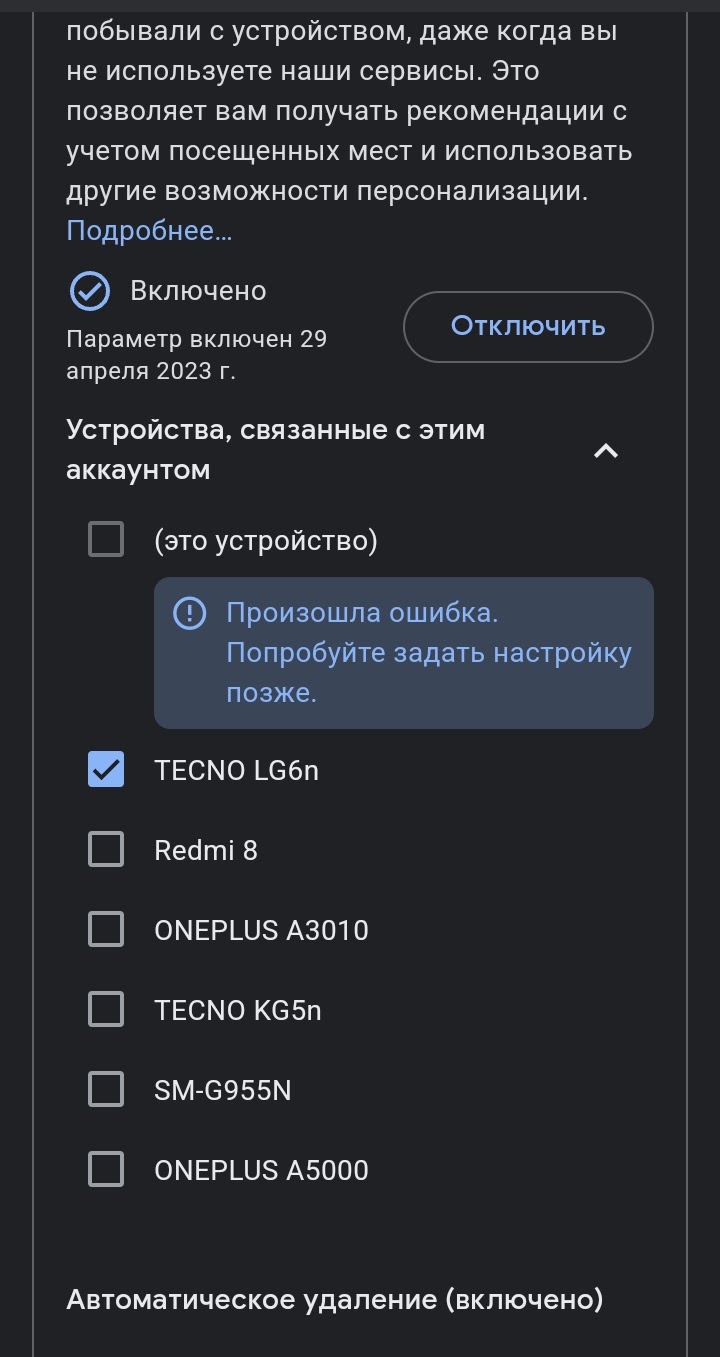 побывали с устройством, даже когда вы не используете наши сервисы. Это позволяет вам получать рекомендации с учетом посещенных мест и использовать другие возможности персонализации. Подробнее…

Включено

Параметр включен 29 апреля 2023 г.

Отключить

Устройства, связанные с этим аккаунтом

(это устройство)

Произошла ошибка. Попробуйте задать настройку позже.

TECNO LG6n

Redmi 8

ONEPLUS A3010

TECNO KG5n

SM-G955N

ONEPLUS A5000

Автоматическое удаление (включено)